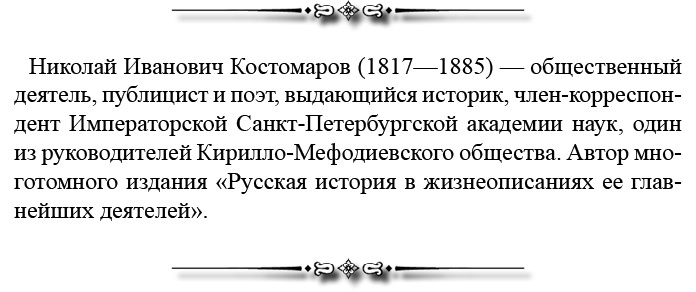 Николай Иванович Костомаров (1817—1885) — общественный деятель, публицист и поэт, выдающийся историк, член-корреспондент Императорской Санкт-Петербургской академии наук, один из руководителей Кирилло-Мефодиевского общества. Автор многотомного издания «Русская история в жизнеописаниях ее главнейших деятелей».